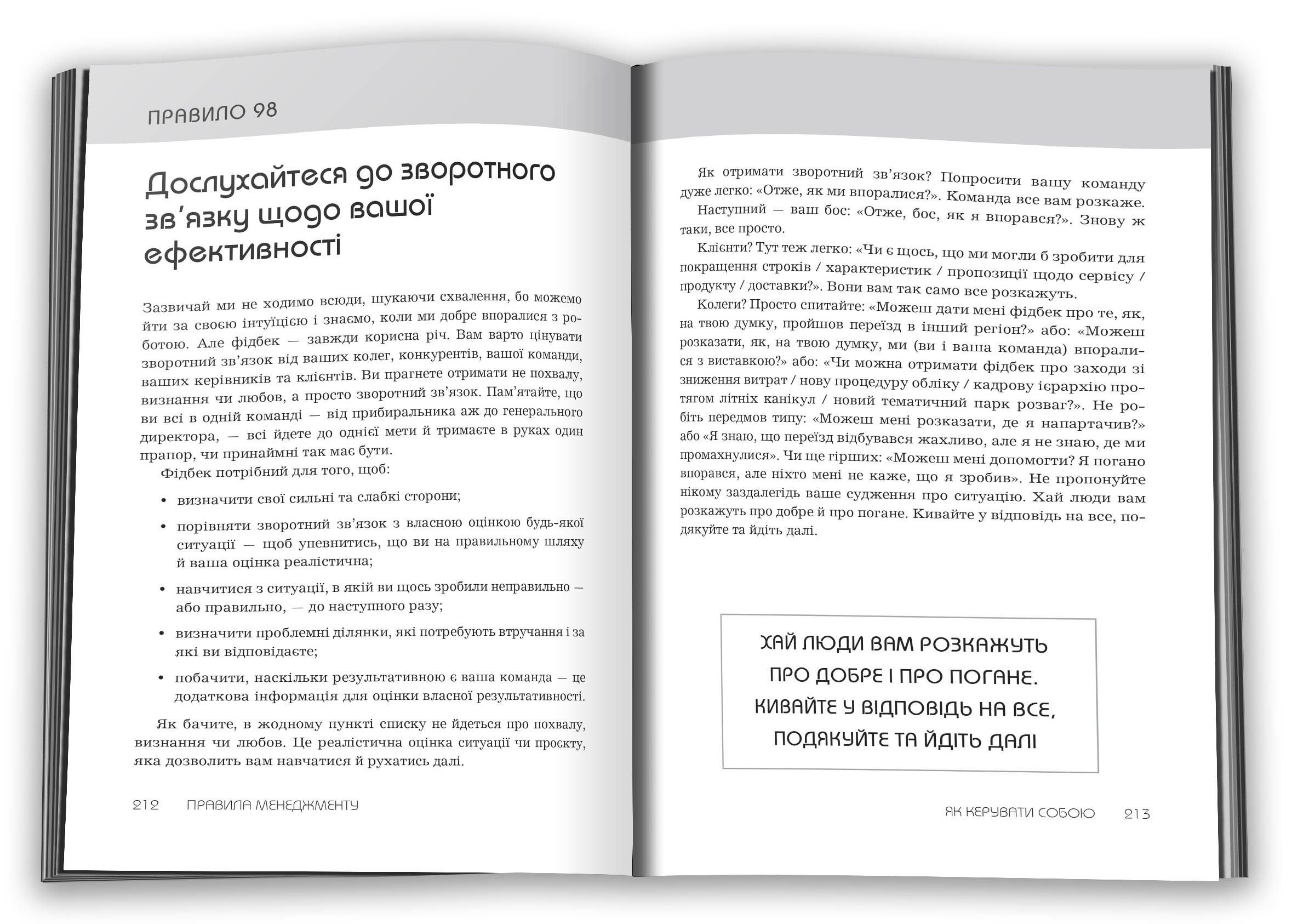 ПРАВИЛО 98

Дослухайтеся до зворотного зв'язку щодо вашої ефективності

Зазвичай ми не ходимо всюди, шукаючи схвалення, бо можемо йти за своєю інтуїцією і знаємо, коли ми добре впоралися з роботою. Але фідбек — завжди корисна річ. Вам варто цінувати зворотний зв'язок від ваших колег, конкурентів, вашої команди, ваших керівників та клієнтів. Ви прагнете отримати не похвалу, визнання чи любов, а просто зворотний зв'язок. Пам'ятайте, що ви всі в одній команді — від прибиральника аж до генерального директора, — всі йдете до однієї мети й тримаєте в руках один прапор, чи принаймні так має бути.

Фідбек потрібний для того, щоб:

• визначити свої сильні та слабкі сторони;

• порівняти зворотний зв'язок з власною оцінкою будь-якої ситуації — щоб упевнитись, що ви на правильному шляху й ваша оцінка реалістична;

• навчитися з ситуації, в якій ви щось зробили неправильно — або правильно, — до наступного разу;

• визначити проблемні ділянки, які потребують втручання і за які ви відповідаєте;

• побачити, наскільки результативною є ваша команда — це додаткова інформація для оцінки власної результативності.

Як бачите, в жодному пункті списку не йдеться про похвалу, визнання чи любов. Це реалістична оцінка ситуації чи проєкту, яка дозволить вам навчатися й рухатись далі.

212 ПРАВИЛА МЕНЕДЖМЕНТУ

Як отримати зворотний зв'язок? Попросити вашу команду дуже легко: «Отже, як ми впоралися?». Команда все вам розкаже.

Наступний — ваш бос: «Отже, бос, як я впорався?». Знову ж таки, все просто.

Клієнти? Тут теж легко: «Чи є щось, що ми могли б зробити для покращення строків / характеристик / пропозиції щодо сервісу / продукту / доставки?». Вони вам так само все розкажуть.

Колеги? Просто спитайте: «Можеш дати мені фідбек про те, як, на твою думку, пройшов переїзд в інший регіон?» або: «Можеш розказати, як, на твою думку, ми (ви і ваша команда) впоралися з виставкою?» або: «Чи можна отримати фідбек про заходи зі зниження витрат / нову процедуру обліку / кадрову ієрархію протягом літніх канікул / новий тематичний парк розваг?». Не робіть передмов типу: «Можеш мені розказати, де я напартачив?» або «Я знаю, що переїзд відбувався жахливо, але я не знаю, де ми промахнулися». Чи ще гірших: «Можеш мені допомогти? Я погано впорався, але ніхто мені не каже, що я зробив». Не пропонуйте нікому заздалегідь ваше судження про ситуацію. Хай люди вам розкажуть про добре й про погане. Кивайте у відповідь на все, подякуйте та йдіть далі.

ХАЙ ЛЮДИ ВАМ РОЗКАЖУТЬ ПРО ДОБРЕ І ПРО ПОГАНЕ. КИВАЙТЕ У ВІДПОВІДЬ НА ВСЕ, ПОДЯКУЙТЕ ТА ЙДІТЬ ДАЛІ

ЯК КЕРУВАТИ СОБОЮ 213